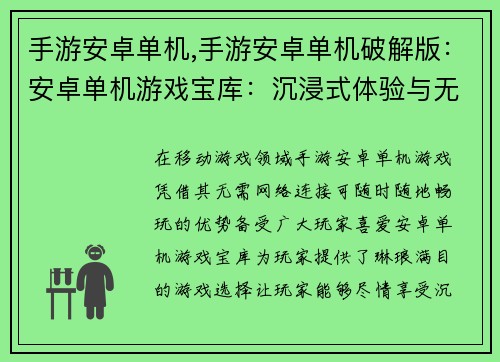 手游安卓单机,手游安卓单机破解版：安卓单机游戏宝库：沉浸式体验与无

在移动游戏领域手游安卓单机游戏凭借其无需网络连接可随时随地畅玩的优势备受广大玩家喜爱安卓单机游戏宝库为玩家提供了琳琅满目的游戏选择让玩家能够尽情享受沉